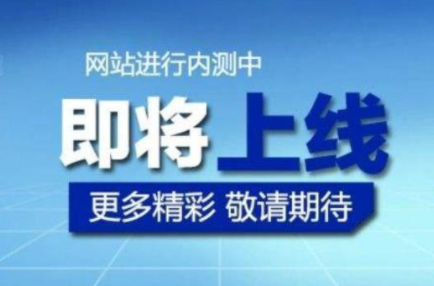 网站进行内测中

即将上线

更多精彩 敬请期待